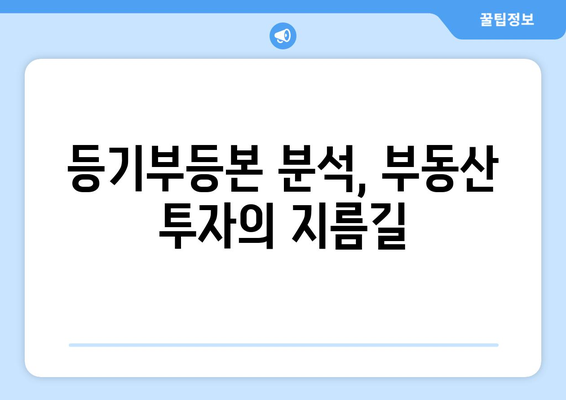 꿀팁정보

등기부등본 분석, 부동산 투자의 지름길